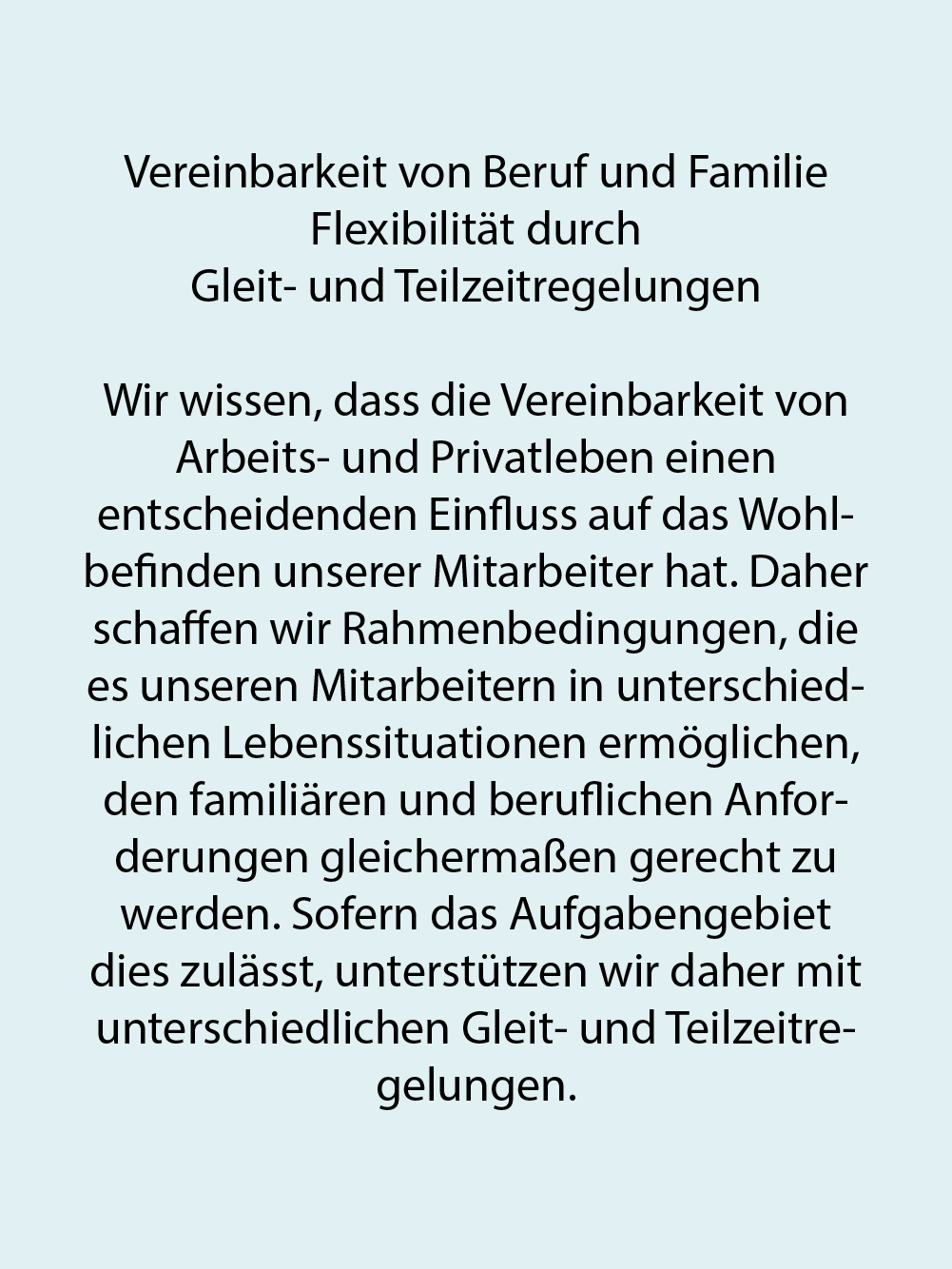 Vereinbarkeit von Beruf und Familie
Flexibilität durch
Gleit- und Teilzeitregelungen

Wir wissen, dass die Vereinbarkeit von Arbeits- und Privatleben einen entscheidenden Einfluss auf das Wohlbefinden unserer Mitarbeiter hat. Daher schaffen wir Rahmenbedingungen, die es unseren Mitarbeitern in unterschiedlichen Lebenssituationen ermöglichen, den familiären und beruflichen Anforderungen gleichermaßen gerecht zu werden. Sofern das Aufgabengebiet dies zulässt, unterstützen wir daher mit unterschiedlichen Gleit- und Teilzeitregelungen.